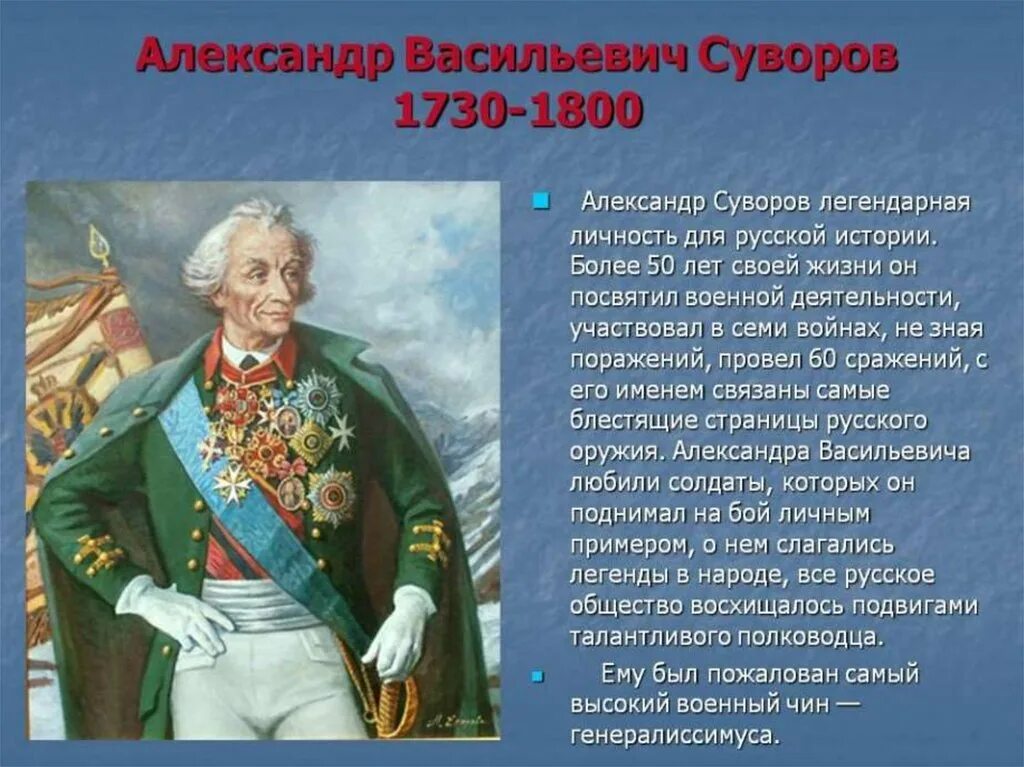 Александр Васильевич Суворов
1730-1800

Александр Суворов легендарная личность для русской истории. Более 50 лет своей жизни он посвятил военной деятельности, участвовал в семи войнах, не зная поражений, провел 60 сражений, с его именем связаны самые блестящие страницы русского оружия. Александра Васильевича любили солдаты, которых он поднимал на бой личным примером, о нем слагались легенды в народе, все русское общество восхищалось подвигами талантливого полководца.

Ему был пожалован самый высокий военный чин — генералиссимуса.